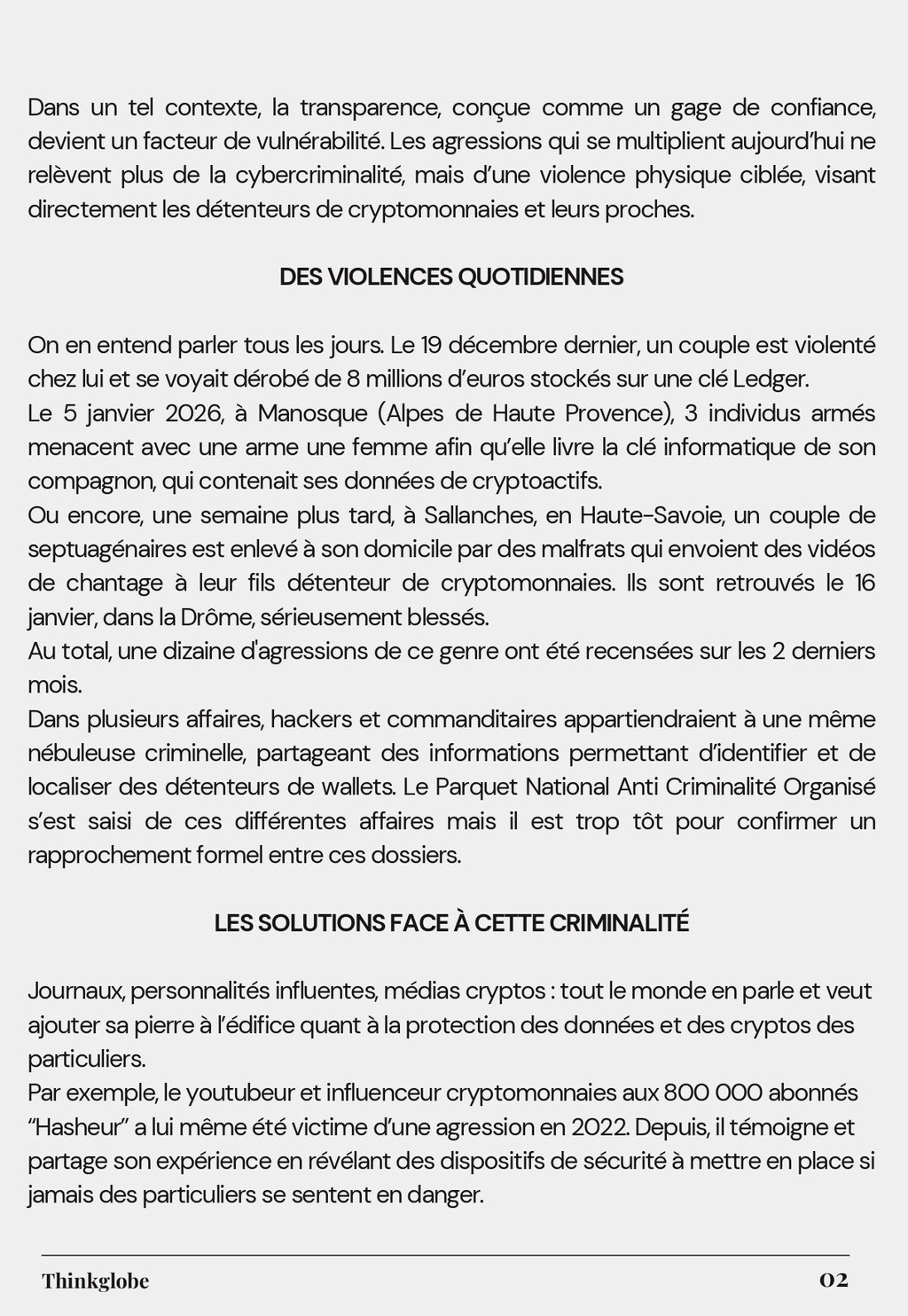 Dans un tel contexte, la transparence, conçue comme un gage de confiance, devient un facteur de vulnérabilité. Les agressions qui se multiplient aujourd'hui ne relèvent plus de la cybercriminalité, mais d'une violence physique ciblée, visant directement les détenteurs de cryptomonnaies et leurs proches.

DES VIOLENCES QUOTIDIENNES

On en entend parler tous les jours. Le 19 décembre dernier, un couple est violenté chez lui et se voyait dérobé de 8 millions d'euros stockés sur une clé Ledger.
Le 5 janvier 2026, à Manosque (Alpes de Haute Provence), 3 individus armés menacent avec une arme une femme afin qu'elle livre la clé informatique de son compagnon, qui contenait ses données de cryptoactifs.
Ou encore, une semaine plus tard, à Sallanches, en Haute-Savoie, un couple de septuagénaires est enlevé à son domicile par des malfrats qui envoient des vidéos de chantage à leur fils détenteur de cryptomonnaies. Ils sont retrouvés le 16 janvier, dans la Drôme, sérieusement blessés.
Au total, une dizaine d'agressions de ce genre ont été recensées sur les 2 derniers mois.
Dans plusieurs affaires, hackers et commanditaires appartiendraient à une même nébuleuse criminelle, partageant des informations permettant d'identifier et de localiser des détenteurs de wallets. Le Parquet National Anti Criminalité Organisé s'est saisi de ces différentes affaires mais il est trop tôt pour confirmer un rapprochement formel entre ces dossiers.

LES SOLUTIONS FACE À CETTE CRIMINALITÉ

Journaux, personnalités influentes, médias cryptos : tout le monde en parle et veut ajouter sa pierre à l'édifice quant à la protection des données et des cryptos des particuliers.
Par exemple, le youtubeur et influenceur cryptomonnaies aux 800 000 abonnés "Hasheur" a lui même été victime d'une agression en 2022. Depuis, il témoigne et partage son expérience en révélant des dispositifs de sécurité à mettre en place si jamais des particuliers se sentent en danger.

Thinkglobe 02